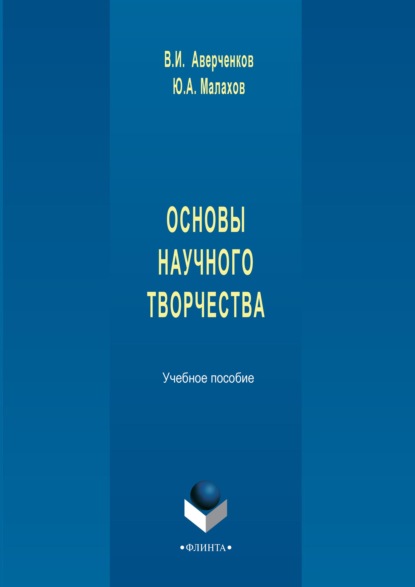 В.И. Аверченков
Ю.А. Малахов

ОСНОВЫ
НАУЧНОГО
ТВОРЧЕСТВА

Учебное пособие

•ФЛИНТА•